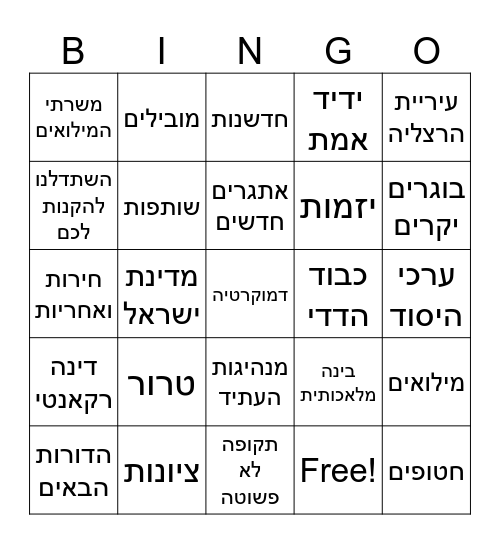 | B | I | N | G | O |
|---|---|---|---|---|
| משרתי המילואים | מובילים | חדשנות | ידיד אמת | עיריית הרצליה |
| השתדלנו להקנות לכם | שותפות | אתגרים חדשים | יזמות | בוגרים יקרים |
| חירות ואחריות | מדינת ישראל | דמוקרטיה | כבוד הדדי | ערכי היסוד |
| דינה רקאנטי | טרור | מנהיגות העתיד | בינה מלאכותית | מילואים |
| הדורות הבאים | ציונות | תקופה לא פשוטה | Free! | חטופים |